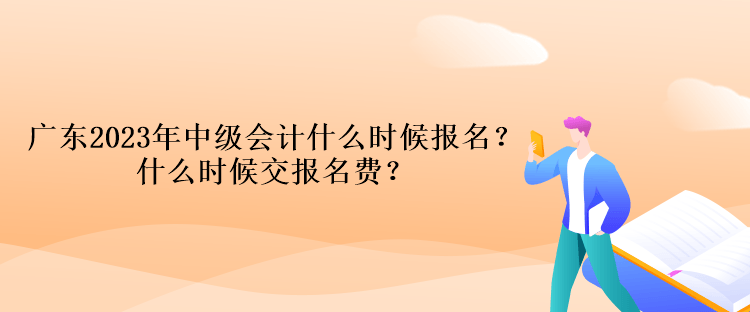 广东2023年中级会计什么时候报名？
什么时候交报名费？